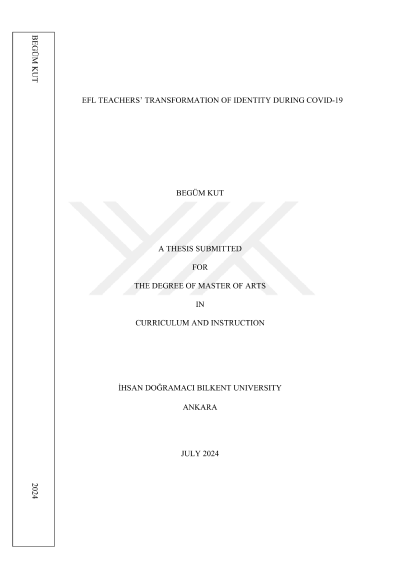 BEGÜM KUT

2024

EFL TEACHERS' TRANSFORMATION OF IDENTITY DURING COVID-19

BEGÜM KUT

A THESIS SUBMITTED

FOR

THE DEGREE OF MASTER OF ARTS

IN

CURRICULUM AND INSTRUCTION

İHSAN DOĞRAMACI BILKENT UNIVERSITY

ANKARA

JULY 2024